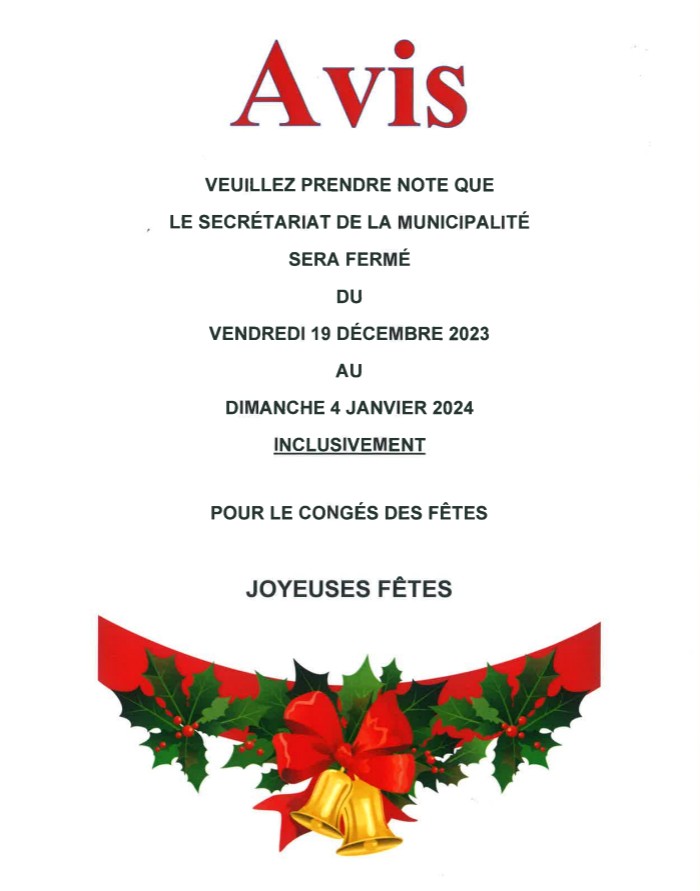 Avis

VEUILLEZ PRENDRE NOTE QUE

LE SECRÉTARIAT DE LA MUNICIPALITÉ

SERA FERMÉ

DU

VENDREDI 19 DÉCEMBRE 2023

AU

DIMANCHE 4 JANVIER 2024

INCLUSIVEMENT

POUR LE CONGÉS DES FÊTES

JOYEUSES FÊTES